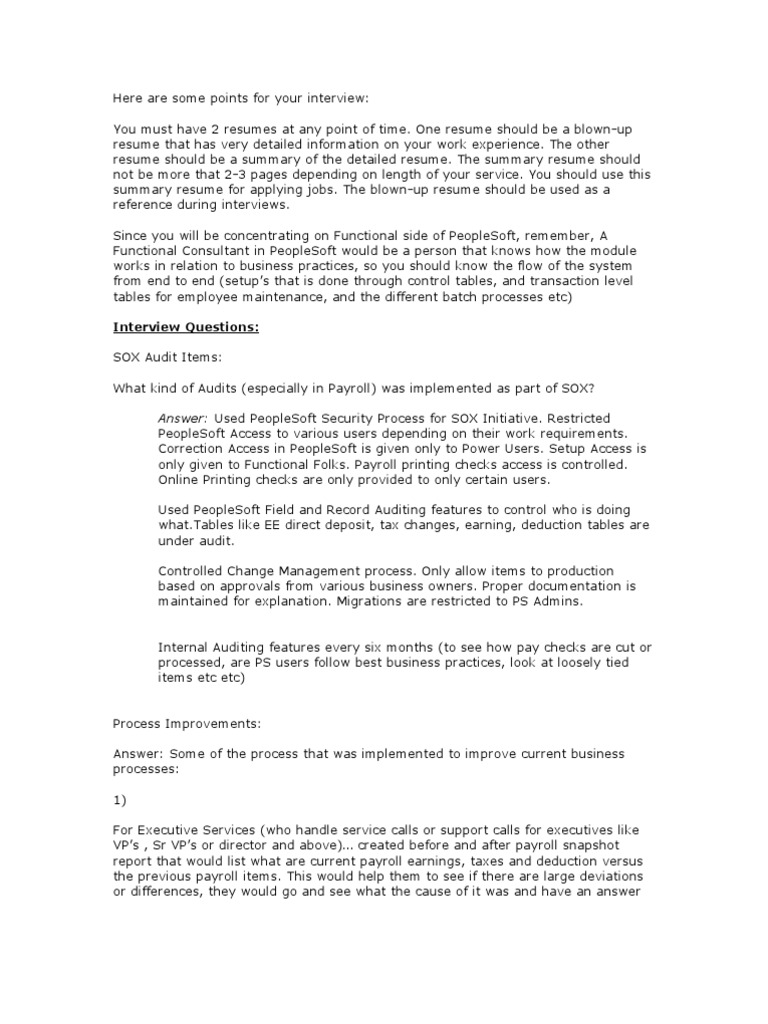 Here are some points for your interview:

You must have 2 resumes at any point of time. One resume should be a blown-up resume that has very detailed information on your work experience. The other resume should be a summary of the detailed resume. The summary resume should not be more that 2-3 pages depending on length of your service. You should use this summary resume for applying jobs. The blown-up resume should be used as a reference during interviews.

Since you will be concentrating on Functional side of PeopleSoft, remember, A Functional Consultant in PeopleSoft would be a person that knows how the module works in relation to business practices, so you should know the flow of the system from end to end (setup's that is done through control tables, and transaction level tables for employee maintenance, and the different batch processes etc)

Interview Questions:

SOX Audit Items:

What kind of Audits (especially in Payroll) was implemented as part of SOX?

Answer: Used PeopleSoft Security Process for SOX Initiative. Restricted PeopleSoft Access to various users depending on their work requirements. Correction Access in PeopleSoft is given only to Power Users. Setup Access is only given to Functional Folks. Payroll printing checks access is controlled. Online Printing checks are only provided to only certain users.

Used PeopleSoft Field and Record Auditing features to control who is doing what.Tables like EE direct deposit, tax changes, earning, deduction tables are under audit.

Controlled Change Management process. Only allow items to production based on approvals from various business owners. Proper documentation is maintained for explanation. Migrations are restricted to PS Admins.

Internal Auditing features every six months (to see how pay checks are cut or processed, are PS users follow best business practices, look at loosely tied items etc etc)

Process Improvements:

Answer: Some of the process that was implemented to improve current business processes:

1)

For Executive Services (who handle service calls or support calls for executives like VP's , Sr VP's or director and above)... created before and after payroll snapshot report that would list what are current payroll earnings, taxes and deduction versus the previous payroll items. This would help them to see if there are large deviations or differences, they would go and see what the cause of it was and have an answer